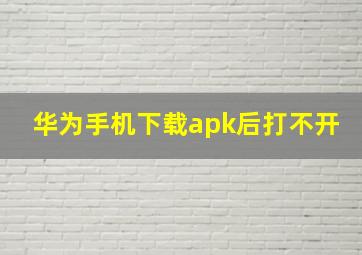 华为手机下载apk后打不开